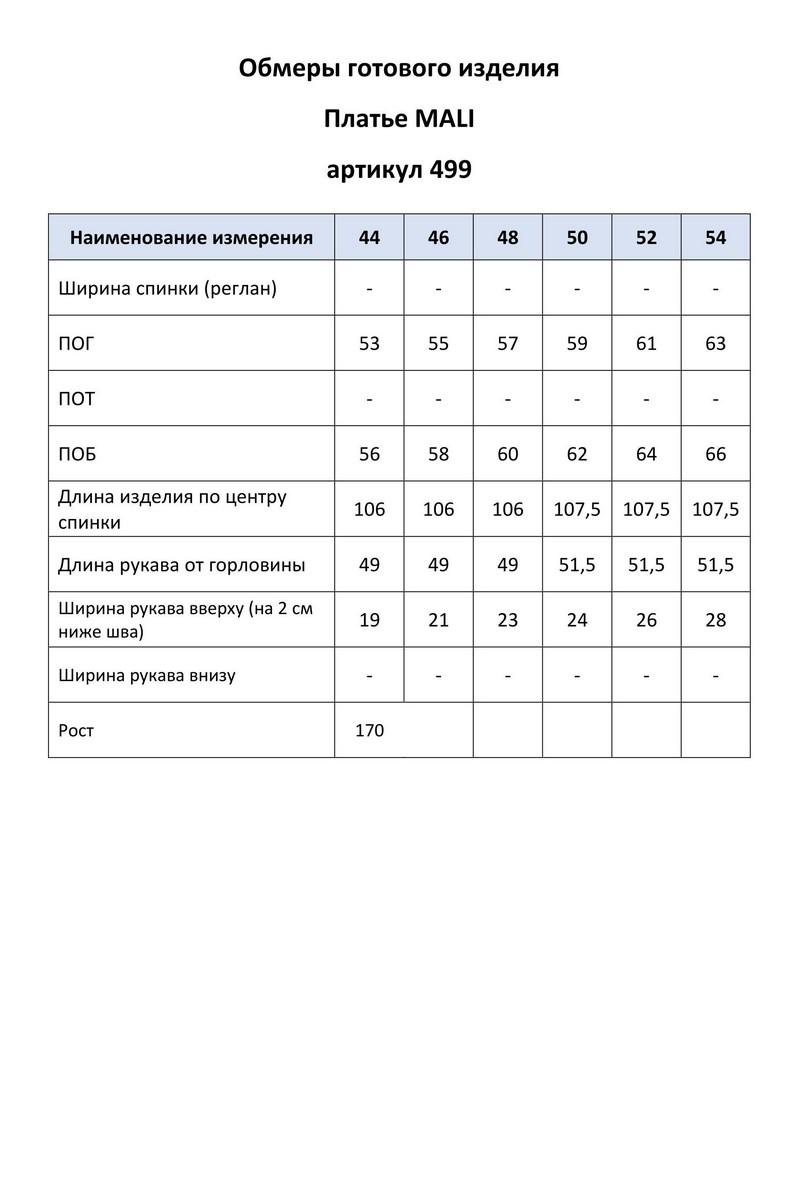 Обмеры готового изделия

Платье MALI

артикул 499

| Наименование измерения | 44 | 46 | 48 | 50 | 52 | 54 |
|---|---|---|---|---|---|---|
| Ширина спинки (реглан) | - | - | - | - | - | - |
| ПОГ | 53 | 55 | 57 | 59 | 61 | 63 |
| ПОТ | - | - | - | - | - | - |
| ПОБ | 56 | 58 | 60 | 62 | 64 | 66 |
| Длина изделия по центру спинки | 106 | 106 | 106 | 107,5 | 107,5 | 107,5 |
| Длина рукава от горловины | 49 | 49 | 49 | 51,5 | 51,5 | 51,5 |
| Ширина рукава вверху (на 2 см ниже шва) | 19 | 21 | 23 | 24 | 26 | 28 |
| Ширина рукава внизу | - | - | - | - | - | - |
| Рост | 170 | | | | | |